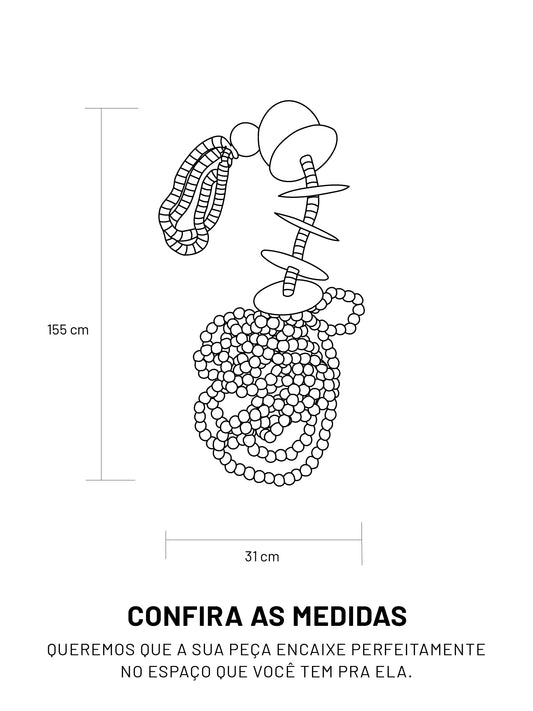 155 cm

31 cm

CONFIRA AS MEDIDAS

QUEREMOS QUE A SUA PEÇA ENCAIXE PERFEITAMENTE NO ESPAÇO QUE VOCÊ TEM PRA ELA.